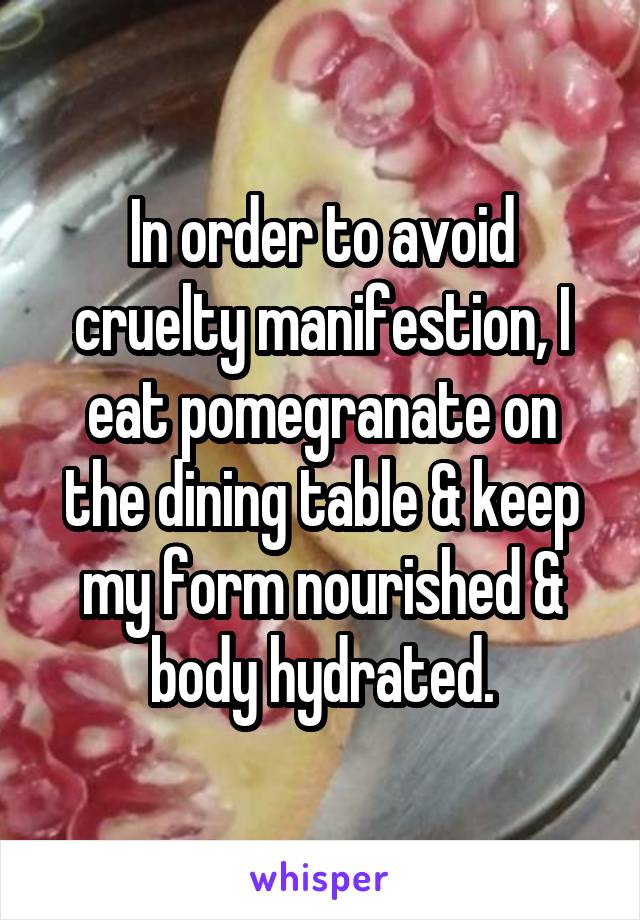 In order to avoid cruelty manifestion, I eat pomegranate on the dining table & keep my form nourished & body hydrated.

whisper